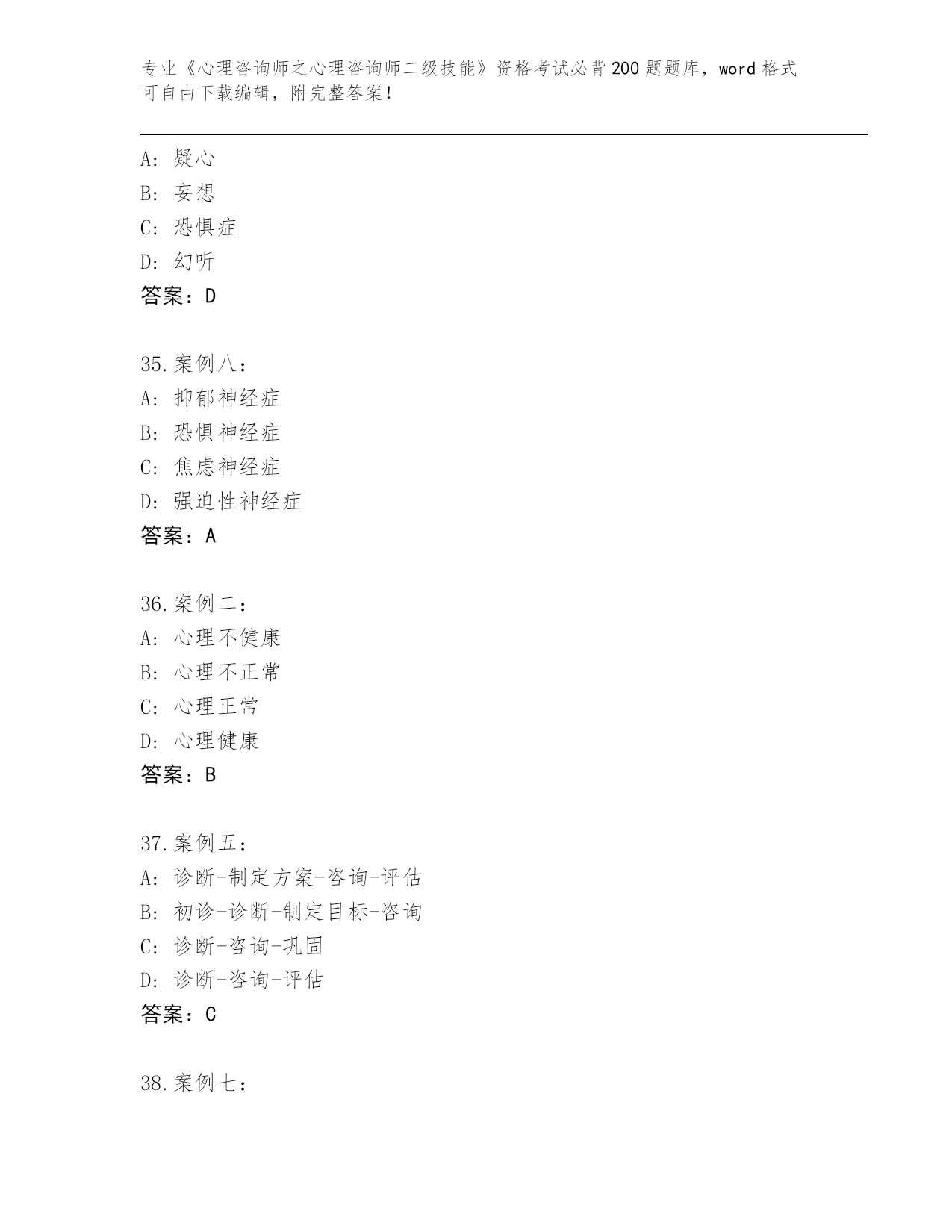 专业《心理咨询师之心理咨询师二级技能》资格考试必背200题题库，word格式可自由下载编辑，附完整答案！

A：疑心
B：妄想
C：恐惧症
D：幻听
答案：D

35.案例八：
A：抑郁神经症
B：恐惧神经症
C：焦虑神经症
D：强迫性神经症
答案：A

36.案例二：
A：心理不健康
B：心理不正常
C：心理正常
D：心理健康
答案：B

37.案例五：
A：诊断-制定方案-咨询-评估
B：初诊-诊断-制定目标-咨询
C：诊断-咨询-巩固
D：诊断-咨询-评估
答案：C

38.案例七：